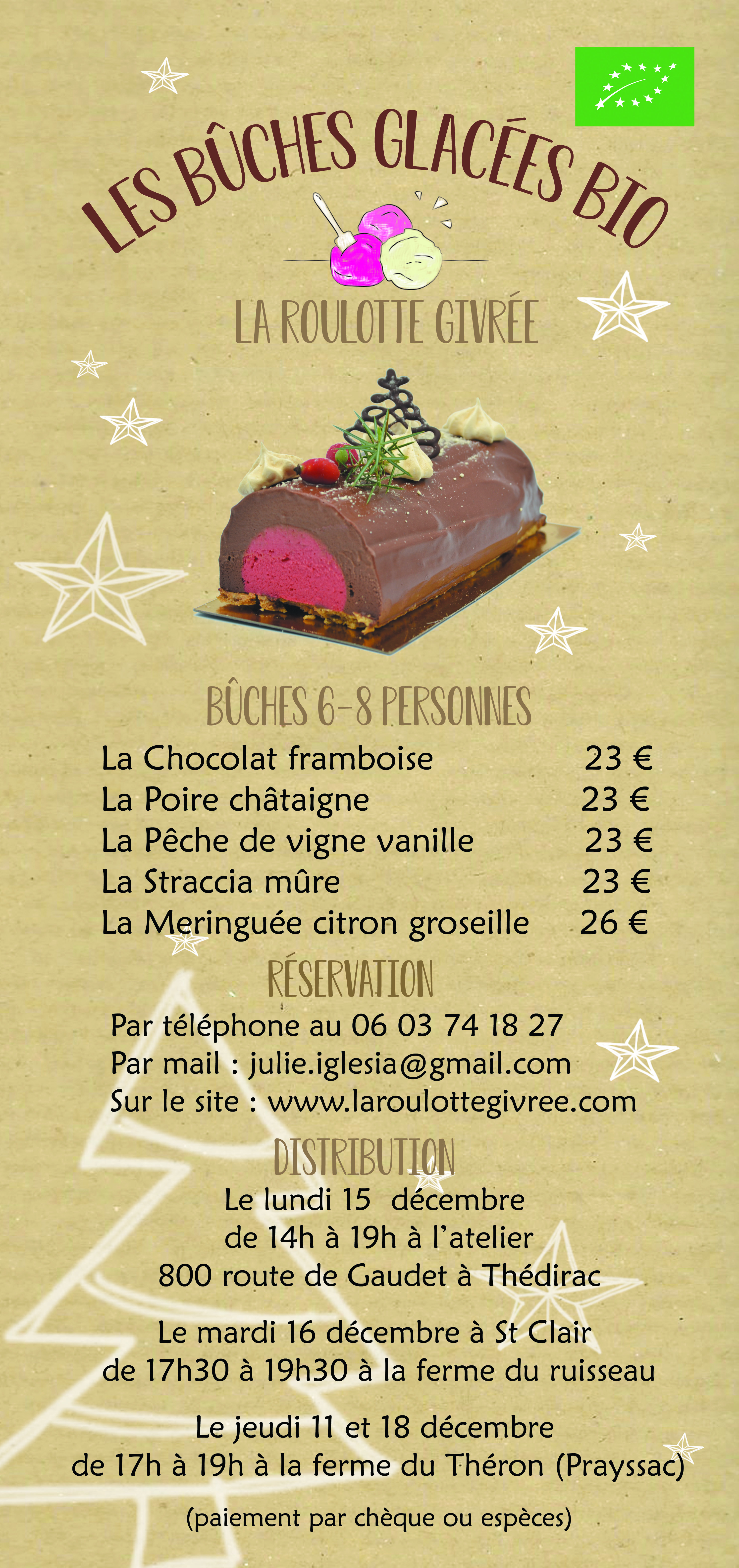 LES BÛCHES GLACÉES BIO

LA ROULOTTE GIVRÉE

BÛCHES 6-8 PERSONNES

La Chocolat framboise 23 €
La Poire châtaigne 23 €
La Pêche de vigne vanille 23 €
La Straccia mûre 23 €
La Meringuée citron groseille 26 €

RÉSERVATION

Par téléphone au 06 03 74 18 27
Par mail : julie.iglesia@gmail.com
Sur le site : www.laroulottegivree.com

DISTRIBUTION

Le lundi 15 décembre
de 14h à 19h à l'atelier
800 route de Gaudet à Thédirac

Le mardi 16 décembre à St Clair
de 17h30 à 19h30 à la ferme du ruisseau

Le jeudi 11 et 18 décembre
de 17h à 19h à la ferme du Théron (Prayssac)

(paiement par chèque ou espèces)